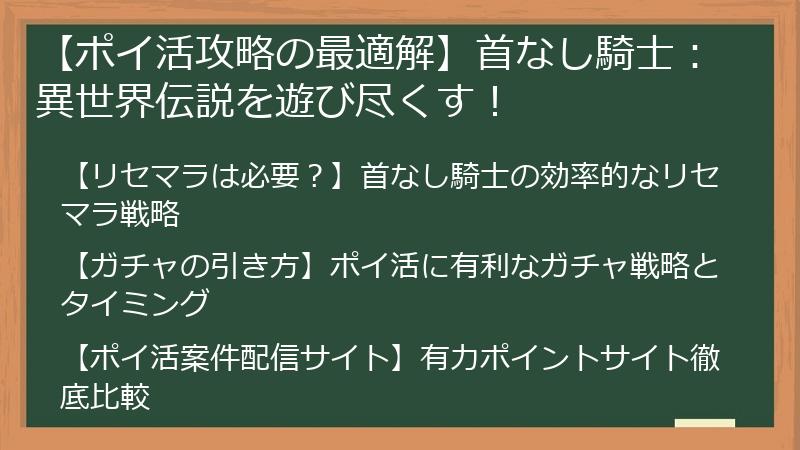 【ポイ活攻略の最適解】首なし騎士：異世界伝説を遊び尽くす！

【リセマラは必要？】首なし騎士の効率的なリセマラ戦略

【ガチャの引き方】ポイ活に有利なガチャ戦略とタイミング

【ポイ活案件配信サイト】有力ポイントサイト徹底比較